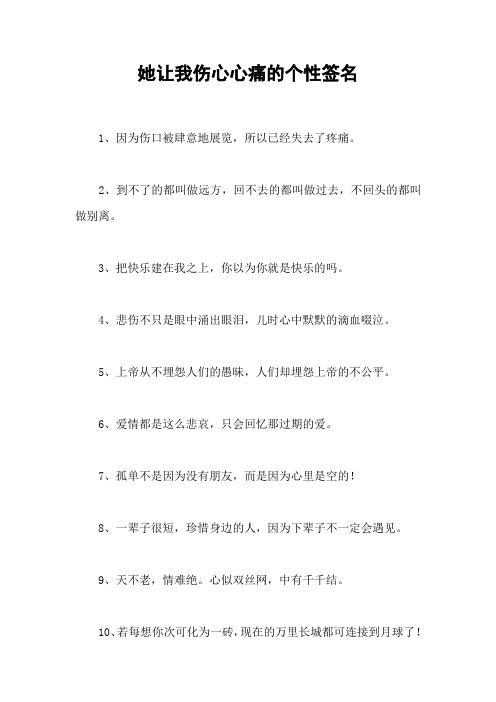 她让我伤心心痛的个性签名

1、因为伤口被肆意地展览，所以已经失去了疼痛。

2、到不了的都叫做远方，回不去的都叫做过去，不回头的都叫做别离。

3、把快乐建在我之上，你以为你就是快乐的吗。

4、悲伤不只是眼中涌出眼泪，儿时心中默默的滴血啜泣。

5、上帝从不埋怨人们的愚昧，人们却埋怨上帝的不公平。

6、爱情都是这么悲哀，只会回忆那过期的爱。

7、孤单不是因为没有朋友，而是因为心里是空的！

8、一辈子很短，珍惜身边的人，因为下辈子不一定会遇见。

9、天不老，情难绝。心似双丝网，中有千千结。

10、若每想你次可化为一砖，现在的万里长城都可连接到月球了！